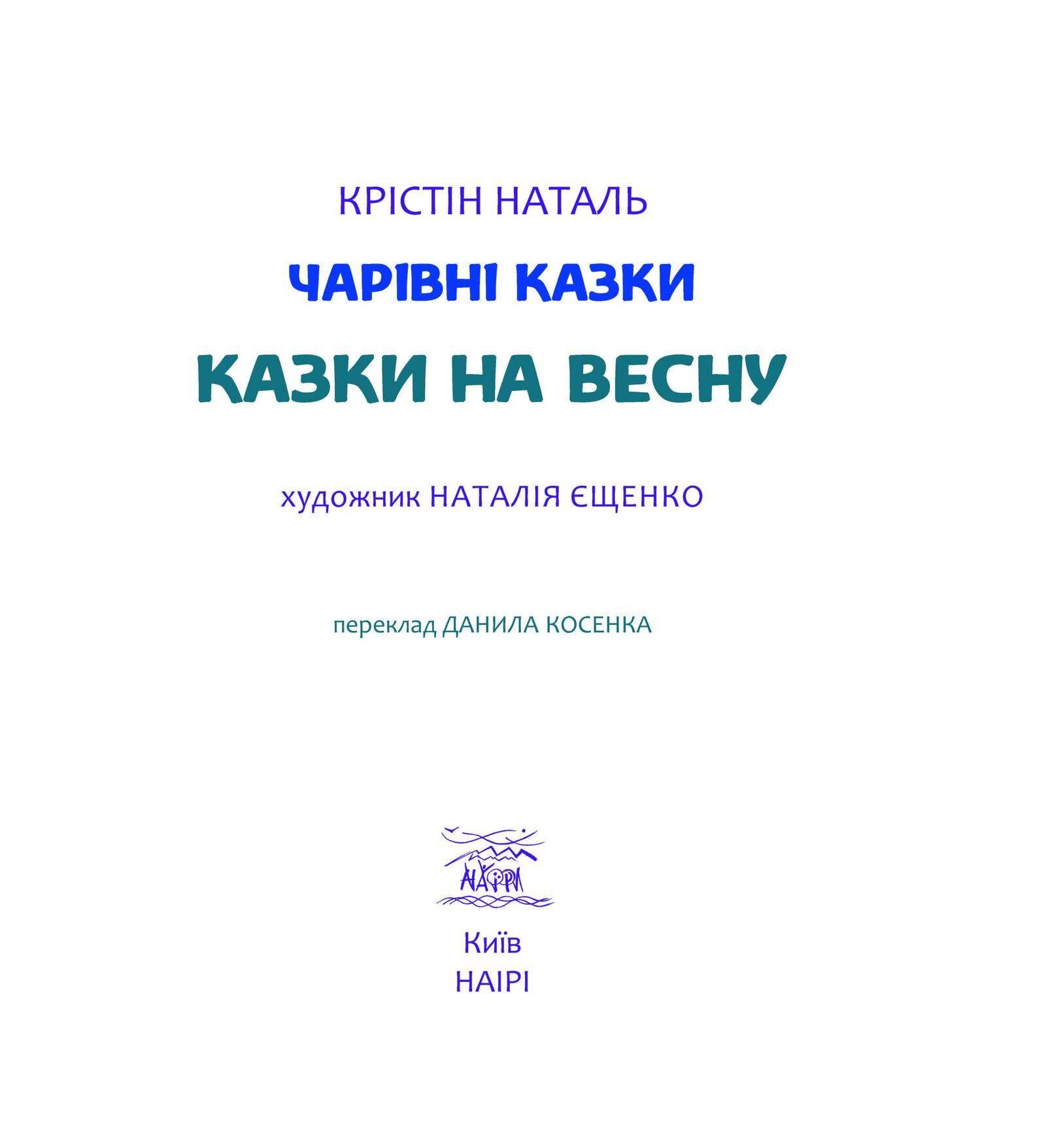 КРІСТІН НАТАЛЬ

ЧАРІВНІ КАЗКИ

КАЗКИ НА ВЕСНУ

художник НАТАЛІЯ ЄЩЕНКО

переклад ДАНИЛА КОСЕНКА

НАЇРІ

Київ
НАІРІ